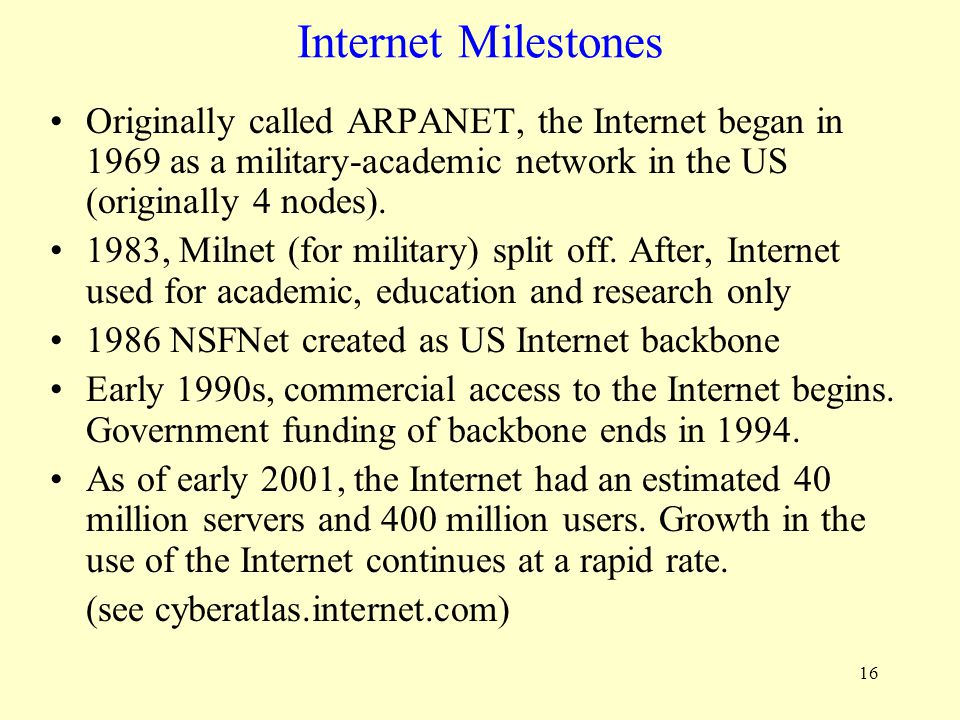 Internet Milestones

• Originally called ARPANET, the Internet began in 1969 as a military-academic network in the US (originally 4 nodes).

• 1983, Milnet (for military) split off. After, Internet used for academic, education and research only

• 1986 NSFNet created as US Internet backbone

• Early 1990s, commercial access to the Internet begins. Government funding of backbone ends in 1994.

• As of early 2001, the Internet had an estimated 40 million servers and 400 million users. Growth in the use of the Internet continues at a rapid rate.

(see cyberatlas.internet.com)

16